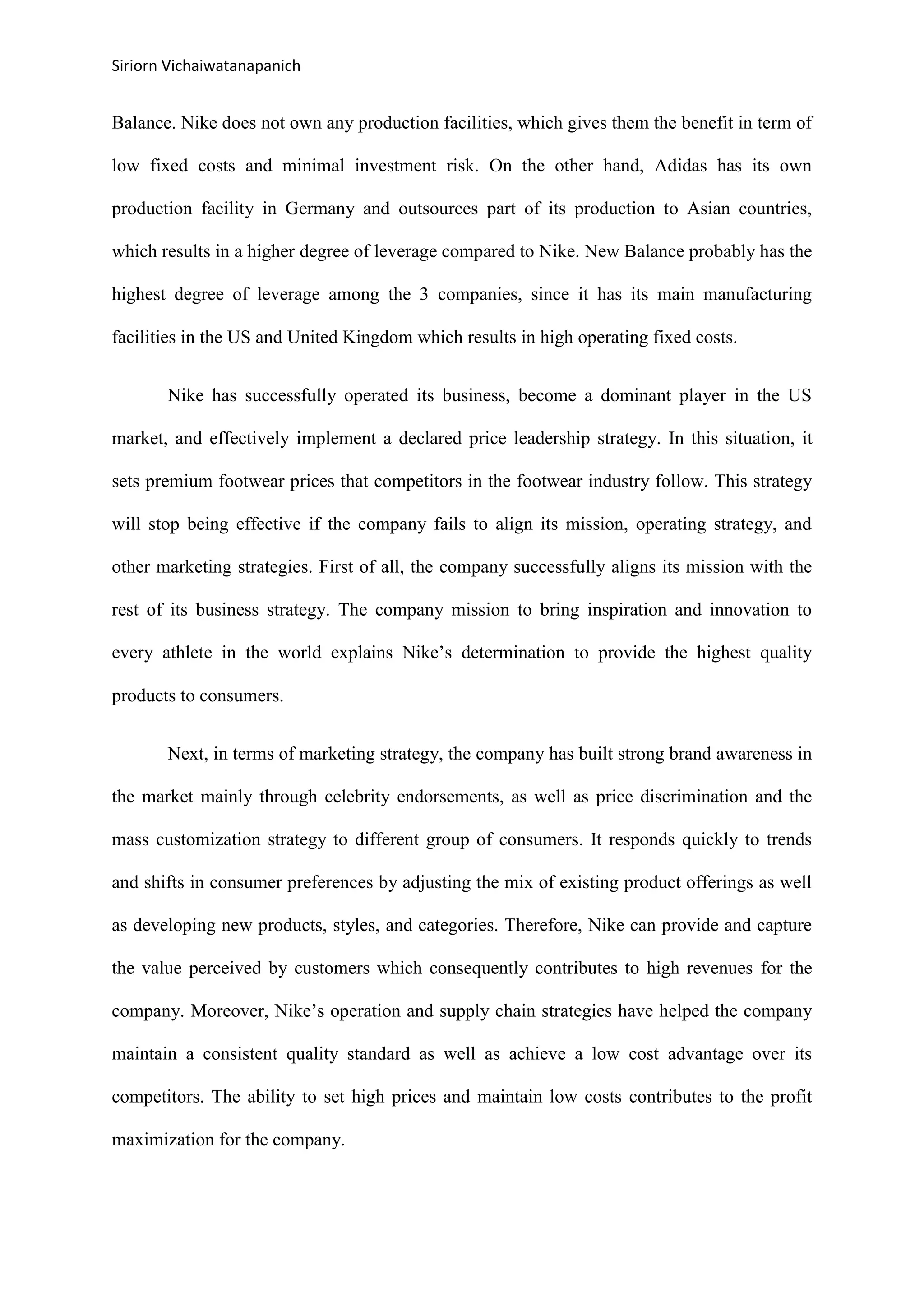 Siriorn Vichaiwatanapanich

Balance. Nike does not own any production facilities, which gives them the benefit in term of low fixed costs and minimal investment risk. On the other hand, Adidas has its own production facility in Germany and outsources part of its production to Asian countries, which results in a higher degree of leverage compared to Nike. New Balance probably has the highest degree of leverage among the 3 companies, since it has its main manufacturing facilities in the US and United Kingdom which results in high operating fixed costs.

Nike has successfully operated its business, become a dominant player in the US market, and effectively implement a declared price leadership strategy. In this situation, it sets premium footwear prices that competitors in the footwear industry follow. This strategy will stop being effective if the company fails to align its mission, operating strategy, and other marketing strategies. First of all, the company successfully aligns its mission with the rest of its business strategy. The company mission to bring inspiration and innovation to every athlete in the world explains Nike's determination to provide the highest quality products to consumers.

Next, in terms of marketing strategy, the company has built strong brand awareness in the market mainly through celebrity endorsements, as well as price discrimination and the mass customization strategy to different group of consumers. It responds quickly to trends and shifts in consumer preferences by adjusting the mix of existing product offerings as well as developing new products, styles, and categories. Therefore, Nike can provide and capture the value perceived by customers which consequently contributes to high revenues for the company. Moreover, Nike's operation and supply chain strategies have helped the company maintain a consistent quality standard as well as achieve a low cost advantage over its competitors. The ability to set high prices and maintain low costs contributes to the profit maximization for the company.